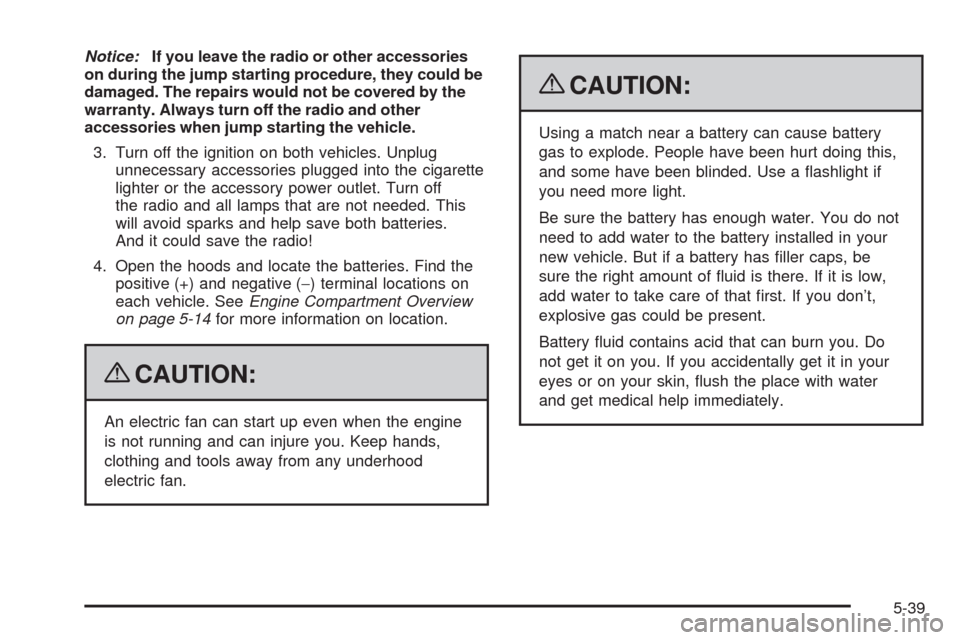 Notice: If you leave the radio or other accessories on during the jump starting procedure, they could be damaged. The repairs would not be covered by the warranty. Always turn off the radio and other accessories when jump starting the vehicle.

3. Turn off the ignition on both vehicles. Unplug unnecessary accessories plugged into the cigarette lighter or the accessory power outlet. Turn off the radio and all lamps that are not needed. This will avoid sparks and help save both batteries. And it could save the radio!

4. Open the hoods and locate the batteries. Find the positive (+) and negative (−) terminal locations on each vehicle. See Engine Compartment Overview on page 5-14 for more information on location.

CAUTION:

An electric fan can start up even when the engine is not running and can injure you. Keep hands, clothing and tools away from any underhood electric fan.

CAUTION:

Using a match near a battery can cause battery gas to explode. People have been hurt doing this, and some have been blinded. Use a flashlight if you need more light.

Be sure the battery has enough water. You do not need to add water to the battery installed in your new vehicle. But if a battery has filler caps, be sure the right amount of fluid is there. If it is low, add water to take care of that first. If you don't, explosive gas could be present.

Battery fluid contains acid that can burn you. Do not get it on you. If you accidentally get it in your eyes or on your skin, flush the place with water and get medical help immediately.

5-39

carmanualsonline.info